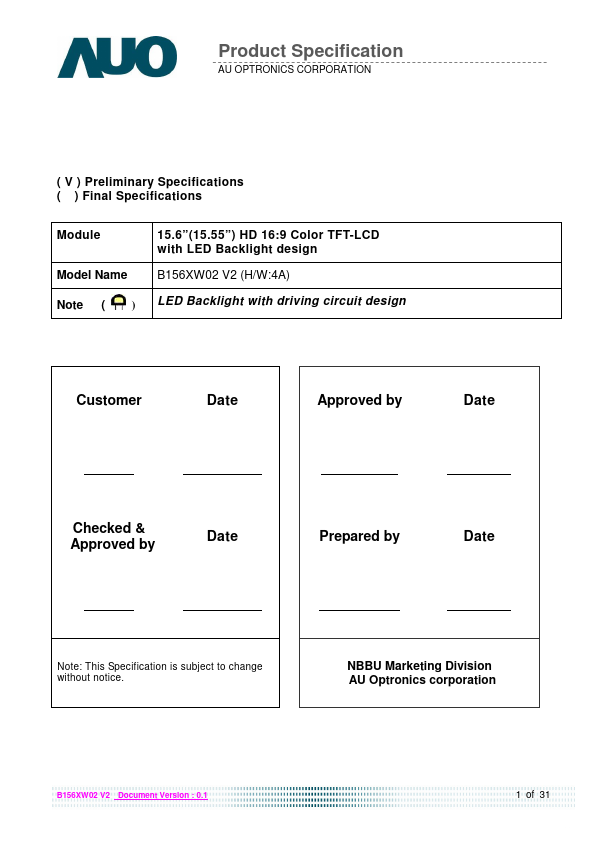 AUO

Product Specification
AU OPTRONICS CORPORATION

( V ) Preliminary Specifications
( ) Final Specifications

| Module | 15.6"(15.55") HD 16:9 Color TFT-LCD with LED Backlight design |
|---|---|
| Model Name | B156XW02 V2 (H/W:4A) |
| Note ( ) | LED Backlight with driving circuit design |

Customer Date

Checked & Approved by Date

Note: This Specification is subject to change without notice.

Approved by Date

Prepared by Date

NBBU Marketing Division
AU Optronics corporation

B156XW02 V2 Document Version : 0.1

1 of 31